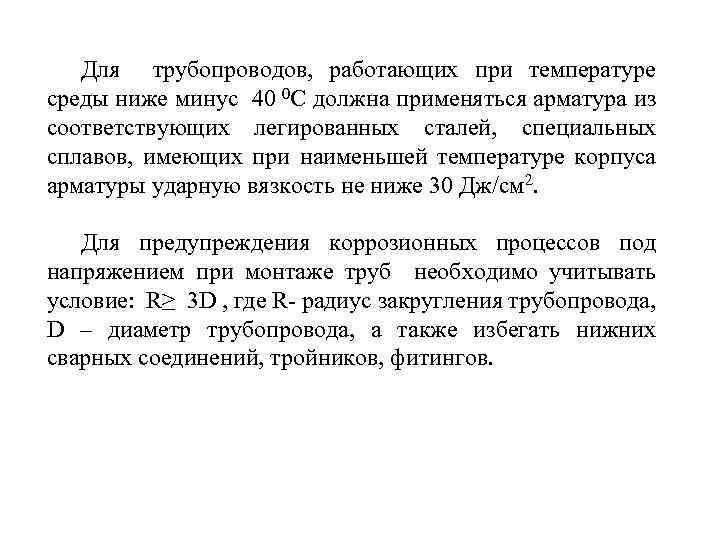 Для трубопроводов, работающих при температуре среды ниже минус 40 $^0$С должна применяться арматура из соответствующих легированных сталей, специальных сплавов, имеющих при наименьшей температуре корпуса арматуры ударную вязкость не ниже 30 Дж/см$^2$.

Для предупреждения коррозионных процессов под напряжением при монтаже труб необходимо учитывать условие: $R \geq 3D$ , где R- радиус закругления трубопровода, D – диаметр трубопровода, а также избегать нижних сварных соединений, тройников, фитингов.